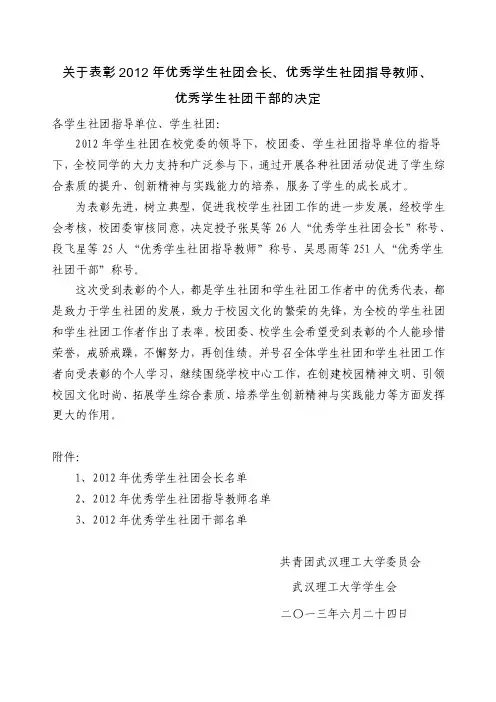 关于表彰2012年优秀学生社团会长、优秀学生社团指导教师、优秀学生社团干部的决定

各学生社团指导单位、学生社团：

2012年学生社团在校党委的领导下，校团委、学生社团指导单位的指导下，全校同学的大力支持和广泛参与下，通过开展各种社团活动促进了学生综合素质的提升、创新精神与实践能力的培养，服务了学生的成长成才。

为表彰先进，树立典型，促进我校学生社团工作的进一步发展，经校学生会考核，校团委审核同意，决定授予张昊等26人“优秀学生社团会长”称号、段飞星等25人“优秀学生社团指导教师”称号、吴思雨等251人“优秀学生社团干部”称号。

这次受到表彰的个人，都是学生社团和学生社团工作者中的优秀代表，都是致力于学生社团的发展，致力于校园文化的繁荣的先锋，为全校的学生社团和学生社团工作者作出了表率。校团委、校学生会希望受到表彰的个人能珍惜荣誉，戒骄戒躁，不懈努力，再创佳绩。并号召全体学生社团和学生社团工作者向受表彰的个人学习，继续围绕学校中心工作，在创建校园精神文明、引领校园文化时尚、拓展学生综合素质、培养学生创新精神与实践能力等方面发挥更大的作用。

附件：

1、2012年优秀学生社团会长名单

2、2012年优秀学生社团指导教师名单

3、2012年优秀学生社团干部名单

共青团武汉理工大学委员会

武汉理工大学学生会

二〇一三年六月二十四日